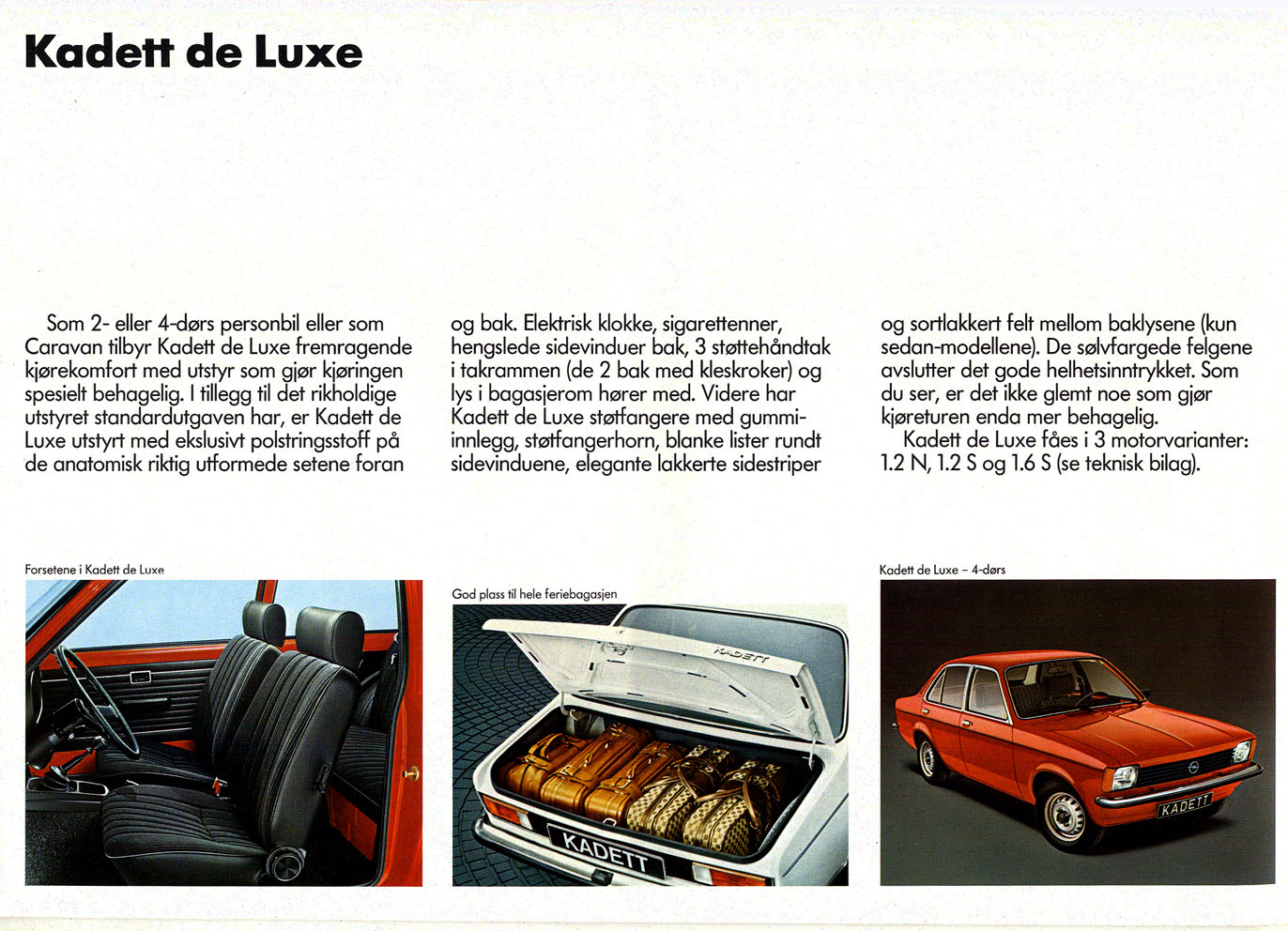 Kadett de Luxe

Som 2- eller 4-dørs personbil eller som Caravan tilbyr Kadett de Luxe fremragende kjørekomfort med utstyr som gjør kjøringen spesielt behagelig. I tillegg til det rikholdige utstyret standardutgaven har, er Kadett de Luxe utstyrt med ekslusivt polstringsstoff på de anatomisk riktig utformede setene foran og bak. Elektrisk klokke, sigarettenner, hengslede sidevinduer bak, 3 støttehåndtak i takrammen (de 2 bak med kleskroker) og lys i bagasjerom hører med. Videre har Kadett de Luxe støtfangere med gummiinnlegg, støtfangerhorn, blanke lister rundt sidevinduene, elegante lakkerte sidestriper og sortlakkert felt mellom baklysene (kun sedan-modellene). De sølvfargede felgene avslutter det gode helhetsinntrykket. Som du ser, er det ikke glemt noe som gjør kjøreturen enda mer behagelig.

Kadett de Luxe fåes i 3 motorvarianter: 1.2 N, 1.2 S og 1.6 S (se teknisk bilag).

Forsetene i Kadett de Luxe

God plass til hele feriebagasjen

KADETT

KADETT

Kadett de Luxe – 4-dørs

KADETT